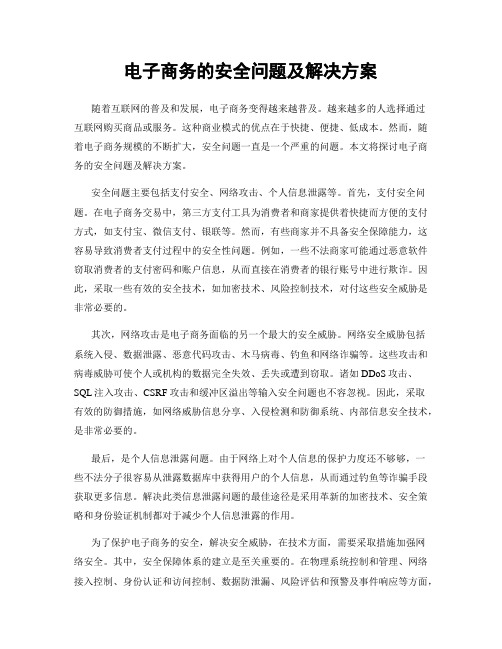 电子商务的安全问题及解决方案

随着互联网的普及和发展，电子商务变得越来越普及。越来越多的人选择通过互联网购买商品或服务。这种商业模式的优点在于快捷、便捷、低成本。然而，随着电子商务规模的不断扩大，安全问题一直是一个严重的问题。本文将探讨电子商务的安全问题及解决方案。

安全问题主要包括支付安全、网络攻击、个人信息泄露等。首先，支付安全问题。在电子商务交易中，第三方支付工具为消费者和商家提供着快捷而方便的支付方式，如支付宝、微信支付、银联等。然而，有些商家并不具备安全保障能力，这容易导致消费者支付过程中的安全性问题。例如，一些不法商家可能通过恶意软件窃取消费者的支付密码和账户信息，从而直接在消费者的银行账号中进行欺诈。因此，采取一些有效的安全技术，如加密技术、风险控制技术，对付这些安全威胁是非常必要的。

其次，网络攻击是电子商务面临的另一个最大的安全威胁。网络安全威胁包括系统入侵、数据泄露、恶意代码攻击、木马病毒、钓鱼和网络诈骗等。这些攻击和病毒威胁可使个人或机构的数据完全失效、丢失或遭到窃取。诸如 DDoS 攻击、SQL 注入攻击、CSRF 攻击和缓冲区溢出等输入安全问题也不容忽视。因此，采取有效的防御措施，如网络威胁信息分享、入侵检测和防御系统、内部信息安全技术，是非常必要的。

最后，是个人信息泄露问题。由于网络上对个人信息的保护力度还不够够，一些不法分子很容易从泄露数据库中获得用户的个人信息，从而通过钓鱼等诈骗手段获取更多信息。解决此类信息泄露问题的最佳途径是采用革新的加密技术、安全策略和身份验证机制都对于减少个人信息泄露的作用。

为了保护电子商务的安全，解决安全威胁，在技术方面，需要采取措施加强网络安全。其中，安全保障体系的建立是至关重要的。在物理系统控制和管理、网络接入控制、身份认证和访问控制、数据防泄漏、风险评估和预警及事件响应等方面，